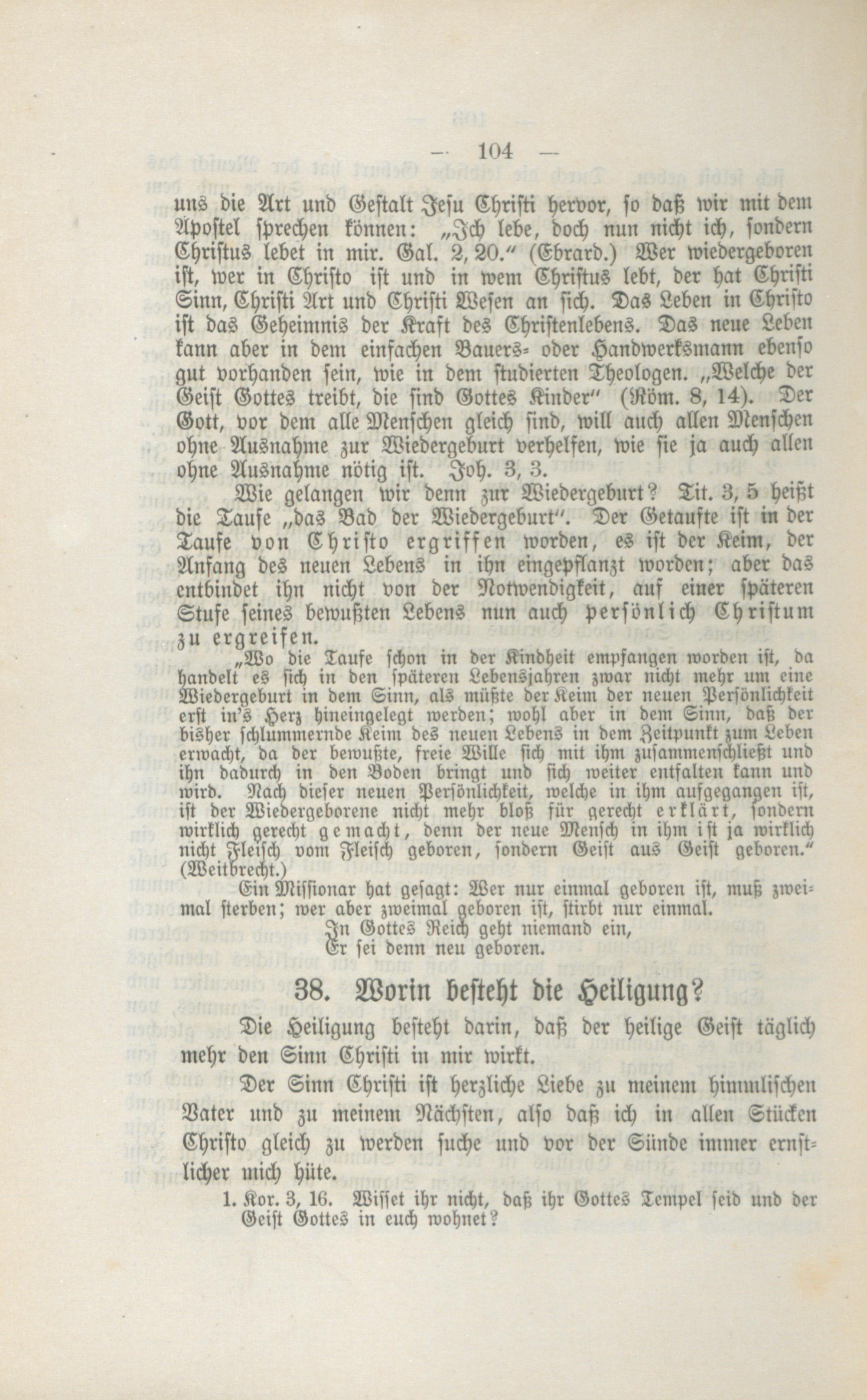 — 104 —

uns die Art und Gestalt Jesu Christi hervor, so daß wir mit dem Apostel sprechen können: „Ich lebe, doch nun nicht ich, sondern Christus lebet in mir. Gal. 2, 20.“ (Ebrard.) Wer wiedergeboren ist, wer in Christo ist und in wem Christus lebt, der hat Christi Sinn, Christi Art und Christi Wesen an sich. Das Leben in Christo ist das Geheimnis der Kraft des Christenlebens. Das neue Leben kann aber in dem einfachen Bauers- oder Handwerksmann ebenso gut vorhanden sein, wie in dem studierten Theologen. „Welche der Geist Gottes treibt, die sind Gottes Kinder“ (Röm. 8, 14). Der Gott, vor dem alle Menschen gleich sind, will auch allen Menschen ohne Ausnahme zur Wiedergeburt verhelfen, wie sie ja auch allen ohne Ausnahme nötig ist. Joh. 3, 3.

Wie gelangen wir denn zur Wiedergeburt? Tit. 3, 5 heißt die Taufe „das Bad der Wiedergeburt“. Der Getaufte ist in der Taufe von Christo ergriffen worden, es ist der Keim, der Anfang des neuen Lebens in ihn eingepflanzt worden; aber das entbindet ihn nicht von der Notwendigkeit, auf einer späteren Stufe seines bewußten Lebens nun auch persönlich Christum zu ergreifen.

„Wo die Taufe schon in der Kindheit empfangen worden ist, da handelt es sich in den späteren Lebensjahren zwar nicht mehr um eine Wiedergeburt in dem Sinn, als müßte der Keim der neuen Persönlichkeit erst in's Herz hineingelegt werden; wohl aber in dem Sinn, daß der bisher schlummernde Keim des neuen Lebens in dem Zeitpunkt zum Leben erwacht, da der bewußte, freie Wille sich mit ihm zusammenschließt und ihn dadurch in den Boden bringt und sich weiter entfalten kann und wird. Nach dieser neuen Persönlichkeit, welche in ihm aufgegangen ist, ist der Wiedergeborene nicht mehr bloß für gerecht erklärt, sondern wirklich gerecht gemacht, denn der neue Mensch in ihm ist ja wirklich nicht Fleisch vom Fleisch geboren, sondern Geist aus Geist geboren.“ (Weitbrecht.)

Ein Missionar hat gesagt: Wer nur einmal geboren ist, muß zweimal sterben; wer aber zweimal geboren ist, stirbt nur einmal.

In Gottes Reich geht niemand ein,
Er sei denn neu geboren.

38. Worin besteht die Heiligung?

Die Heiligung besteht darin, daß der heilige Geist täglich mehr den Sinn Christi in mir wirkt.

Der Sinn Christi ist herzliche Liebe zu meinem himmlischen Vater und zu meinem Nächsten, also daß ich in allen Stücken Christo gleich zu werden suche und vor der Sünde immer ernstlicher mich hüte.

1. Kor. 3, 16. Wisset ihr nicht, daß ihr Gottes Tempel seid und der Geist Gottes in euch wohnet?